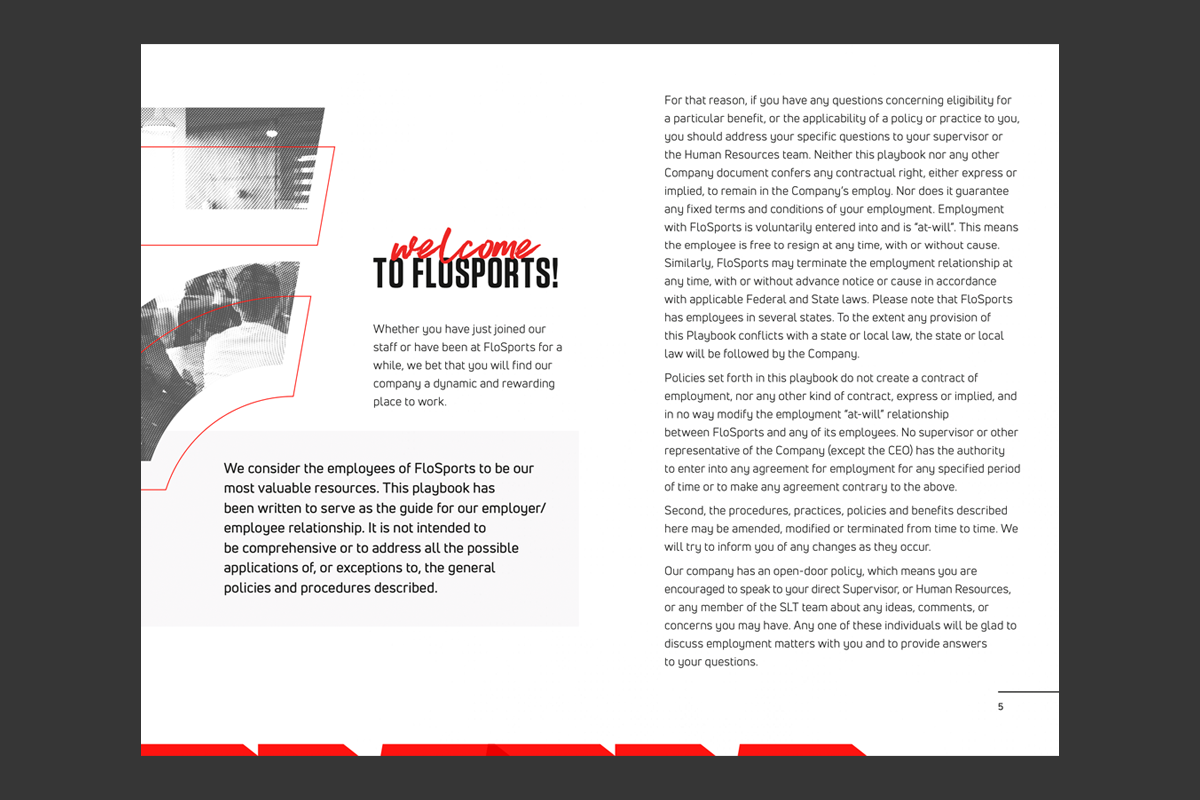 welcome
TO FLOSPORTS!

Whether you have just joined our staff or have been at FloSports for a while, we bet that you will find our company a dynamic and rewarding place to work.

We consider the employees of FloSports to be our most valuable resources. This playbook has been written to serve as the guide for our employer/employee relationship. It is not intended to be comprehensive or to address all the possible applications of, or exceptions to, the general policies and procedures described.

For that reason, if you have any questions concerning eligibility for a particular benefit, or the applicability of a policy or practice to you, you should address your specific questions to your supervisor or the Human Resources team. Neither this playbook nor any other Company document confers any contractual right, either express or implied, to remain in the Company's employ. Nor does it guarantee any fixed terms and conditions of your employment. Employment with FloSports is voluntarily entered into and is "at-will". This means the employee is free to resign at any time, with or without cause. Similarly, FloSports may terminate the employment relationship at any time, with or without advance notice or cause in accordance with applicable Federal and State laws. Please note that FloSports has employees in several states. To the extent any provision of this Playbook conflicts with a state or local law, the state or local law will be followed by the Company.

Policies set forth in this playbook do not create a contract of employment, nor any other kind of contract, express or implied, and in no way modify the employment "at-will" relationship between FloSports and any of its employees. No supervisor or other representative of the Company (except the CEO) has the authority to enter into any agreement for employment for any specified period of time or to make any agreement contrary to the above.

Second, the procedures, practices, policies and benefits described here may be amended, modified or terminated from time to time. We will try to inform you of any changes as they occur.

Our company has an open-door policy, which means you are encouraged to speak to your direct Supervisor, or Human Resources, or any member of the SLT team about any ideas, comments, or concerns you may have. Any one of these individuals will be glad to discuss employment matters with you and to provide answers to your questions.

5